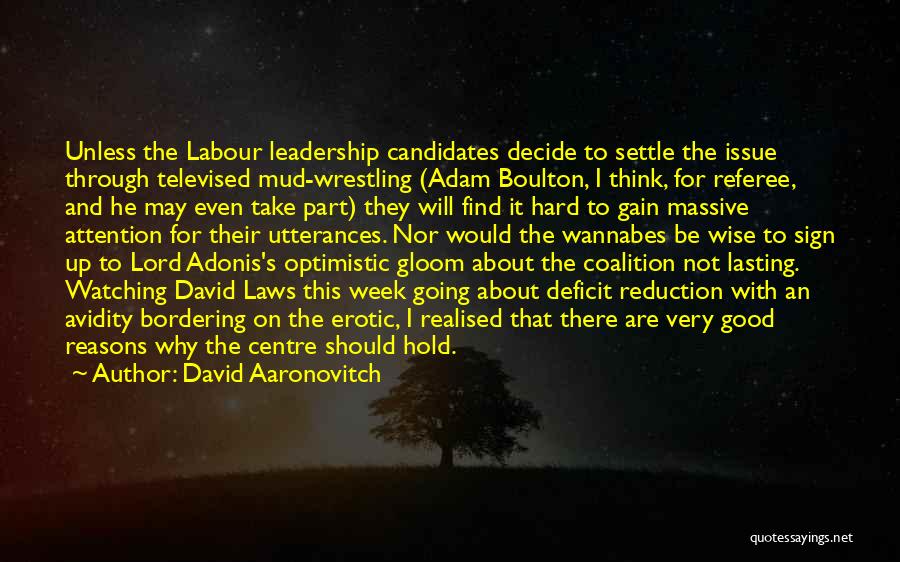 Unless the Labour leadership candidates decide to settle the issue through televised mud-wrestling (Adam Boulton, I think, for referee, and he may even take part) they will find it hard to gain massive attention for their utterances. Nor would the wannabes be wise to sign up to Lord Adonis's optimistic gloom about the coalition not lasting. Watching David Laws this week going about deficit reduction with an avidity bordering on the erotic, I realised that there are very good reasons why the centre should hold.

~ Author: David Aaronovitch

quotessayings.net